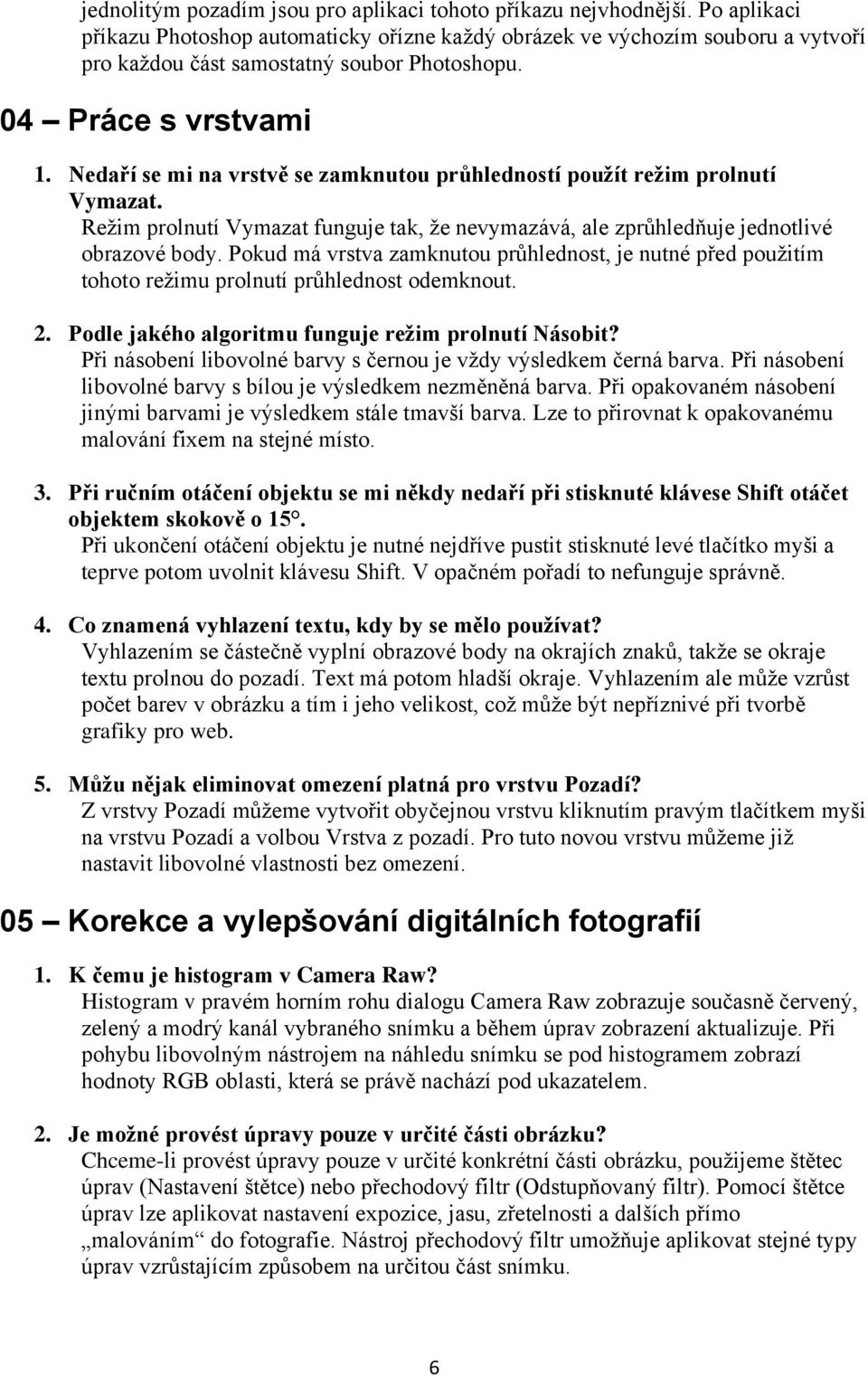 jednolitým pozadím jsou pro aplikaci tohoto příkazu nejvhodnější. Po aplikaci příkazu Photoshop automaticky ořízne každý obrázek ve výchozím souboru a vytvoří pro každou část samostatný soubor Photoshopu.

04 – Práce s vrstvami

1. Nedaří se mi na vrstvě se zamknutou průhledností použít režim prolnutí Vymazat.
Režim prolnutí Vymazat funguje tak, že nevymazává, ale zprůhledňuje jednotlivé obrazové body. Pokud má vrstva zamknutou průhlednost, je nutné před použitím tohoto režimu prolnutí průhlednost odemknout.

2. Podle jakého algoritmu funguje režim prolnutí Násobit?
Při násobení libovolné barvy s černou je vždy výsledkem černá barva. Při násobení libovolné barvy s bílou je výsledkem nezměněná barva. Při opakovaném násobení jinými barvami je výsledkem stále tmavší barva. Lze to přirovnat k opakovanému malování fixem na stejné místo.

3. Při ručním otáčení objektu se mi někdy nedaří při stisknuté klávese Shift otáčet objektem skokově o 15°.
Při ukončení otáčení objektu je nutné nejdříve pustit stisknuté levé tlačítko myši a teprve potom uvolnit klávesu Shift. V opačném pořadí to nefunguje správně.

4. Co znamená vyhlazení textu, kdy by se mělo používat?
Vyhlazením se částečně vyplní obrazové body na okrajích znaků, takže se okraje textu prolnou do pozadí. Text má potom hladší okraje. Vyhlazením ale může vzrůst počet barev v obrázku a tím i jeho velikost, což může být nepříznivé při tvorbě grafiky pro web.

5. Můžu nějak eliminovat omezení platná pro vrstvu Pozadí?
Z vrstvy Pozadí můžeme vytvořit obyčejnou vrstvu kliknutím pravým tlačítkem myši na vrstvu Pozadí a volbou Vrstva z pozadí. Pro tuto novou vrstvu můžeme již nastavit libovolné vlastnosti bez omezení.

05 – Korekce a vylepšování digitálních fotografií

1. K čemu je histogram v Camera Raw?
Histogram v pravém horním rohu dialogu Camera Raw zobrazuje současně červený, zelený a modrý kanál vybraného snímku a během úprav zobrazení aktualizuje. Při pohybu libovolným nástrojem na náhledu snímku se pod histogramem zobrazí hodnoty RGB oblasti, která se právě nachází pod ukazatelem.

2. Je možné provést úpravy pouze v určité části obrázku?
Chceme-li provést úpravy pouze v určité konkrétní části obrázku, použijeme štětec úprav (Nastavení štětce) nebo přechodový filtr (Odstupňovaný filtr). Pomocí štětce úprav lze aplikovat nastavení expozice, jasu, zřetelnosti a dalších přímo „malováním“ do fotografie. Nástroj přechodový filtr umožňuje aplikovat stejné typy úprav vzrůstajícím způsobem na určitou část snímku.

6